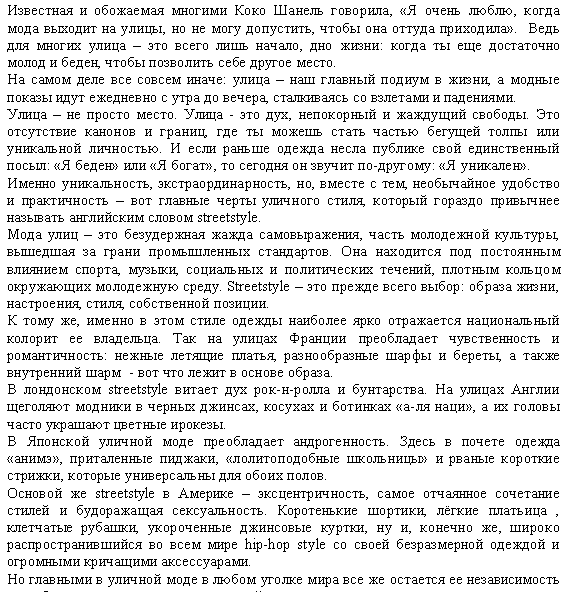 Известная и обожаемая многими Коко Шанель говорила, «Я очень люблю, когда мода выходит на улицы, но не могу допустить, чтобы она оттуда приходила». Ведь для многих улица – это всего лишь начало, дно жизни: когда ты еще достаточно молод и беден, чтобы позволить себе другое место.
На самом деле все совсем иначе: улица – наш главный подиум в жизни, а модные показы идут ежедневно с утра до вечера, сталкиваясь со взлетами и падениями.
Улица – не просто место. Улица - это дух, непокорный и жаждущий свободы. Это отсутствие канонов и границ, где ты можешь стать частью бегущей толпы или уникальной личностью. И если раньше одежда несла публике свой единственный посыл: «Я беден» или «Я богат», то сегодня он звучит по-другому: «Я уникален».
Именно уникальность, экстраординарность, но, вместе с тем, необычайное удобство и практичность – вот главные черты уличного стиля, который гораздо привычнее называть английским словом streetstyle.
Мода улиц – это безудержная жажда самовыражения, часть молодежной культуры, вышедшая за грани промышленных стандартов. Она находится под постоянным влиянием спорта, музыки, социальных и политических течений, плотным кольцом окружающих молодежную среду. Streetstyle – это прежде всего выбор: образа жизни, настроения, стиля, собственной позиции.
К тому же, именно в этом стиле одежды наиболее ярко отражается национальный колорит ее владельца. Так на улицах Франции преобладает чувственность и романтичность: нежные летящие платья, разнообразные шарфы и береты, а также внутренний шарм - вот что лежит в основе образа.
В лондонском streetstyle витает дух рок-н-ролла и бунтарства. На улицах Англии щеголяют модники в черных джинсах, косухах и ботинках «а-ля наци», а их головы часто украшают цветные ирокезы.
В Японской уличной моде преобладает андрогенность. Здесь в почете одежда «анимэ», приталенные пиджаки, «лолитоподобные школьницы» и рваные короткие стрижки, которые универсальны для обоих полов.
Основой же streetstyle в Америке – эксцентричность, самое отчаянное сочетание стилей и будоражащая сексуальность. Коротенькие шортики, лёгкие платьица , клетчатые рубашки, укороченные джинсовые куртки, ну и, конечно же, широко распространившийся во всем мире hip-hop style со своей безразмерной одеждой и огромными кричащими аксессуарами.
Но главными в уличной моде в любом уголке мира все же остается ее независимость